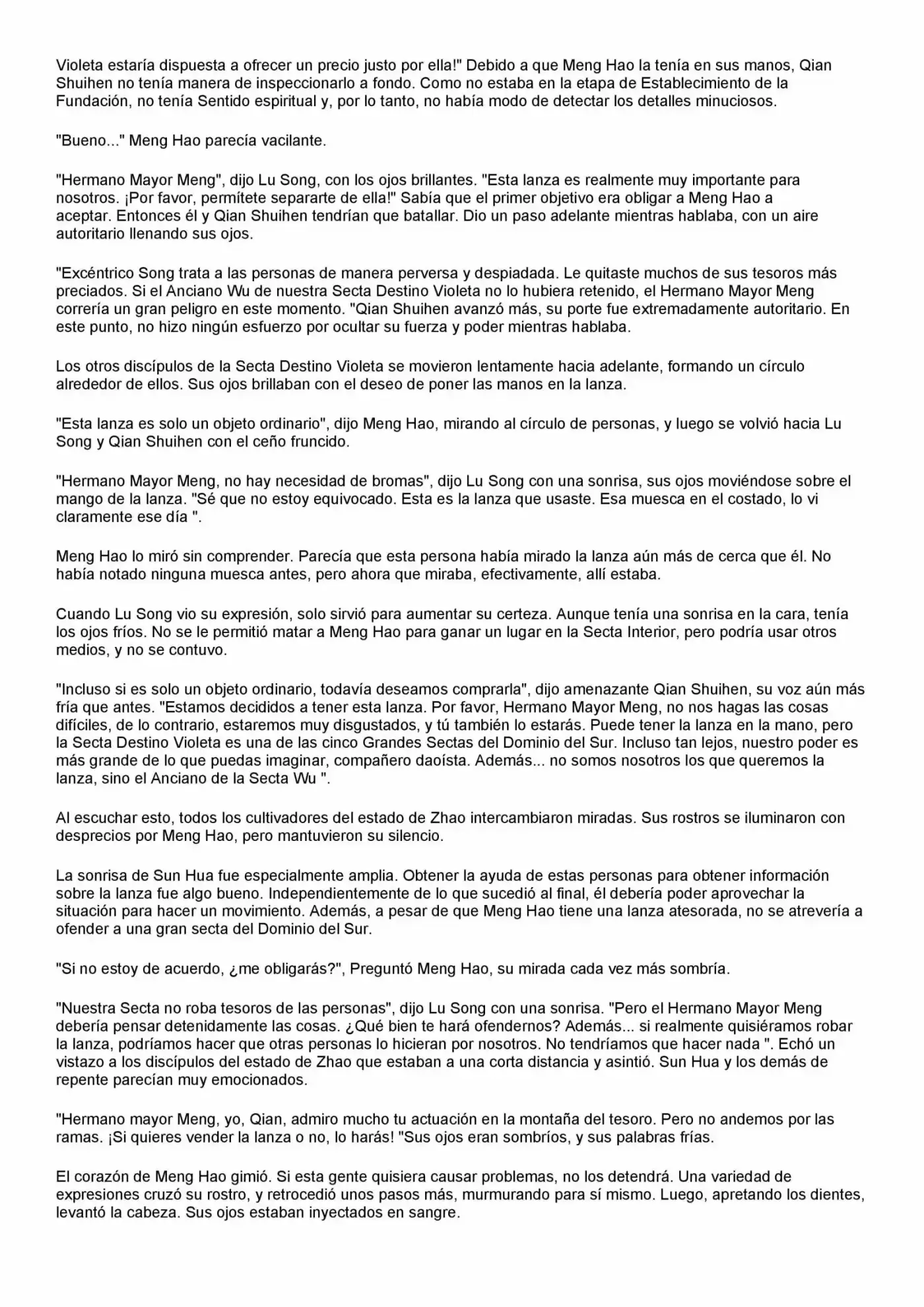 Violeta estaría dispuesta a ofrecer un precio justo por ella!" Debido a que Meng Hao la tenía en sus manos, Qian Shuihen no tenía manera de inspeccionarlo a fondo. Como no estaba en la etapa de Establecimiento de la Fundación, no tenía Sentido espiritual y, por lo tanto, no había modo de detectar los detalles minuciosos.

"Bueno..." Meng Hao parecía vacilante.

"Hermano Mayor Meng", dijo Lu Song, con los ojos brillantes. "Esta lanza es realmente muy importante para nosotros. ¡Por favor, permítete separarte de ella!" Sabía que el primer objetivo era obligar a Meng Hao a aceptar. Entonces él y Qian Shuihen tendrían que batallar. Dio un paso adelante mientras hablaba, con un aire autoritario llenando sus ojos.

"Excéntrico Song trata a las personas de manera perversa y despiadada. Le quitaste muchos de sus tesoros más preciados. Si el Anciano Wu de nuestra Secta Destino Violeta no lo hubiera retenido, el Hermano Mayor Meng correría un gran peligro en este momento. "Qian Shuihen avanzó más, su porte fue extremadamente autoritario. En este punto, no hizo ningún esfuerzo por ocultar su fuerza y poder mientras hablaba.

Los otros discípulos de la Secta Destino Violeta se movieron lentamente hacia adelante, formando un círculo alrededor de ellos. Sus ojos brillaban con el deseo de poner las manos en la lanza.

"Esta lanza es solo un objeto ordinario", dijo Meng Hao, mirando al círculo de personas, y luego se volvió hacia Lu Song y Qian Shuihen con el ceño fruncido.

"Hermano Mayor Meng, no hay necesidad de bromas", dijo Lu Song con una sonrisa, sus ojos moviéndose sobre el mango de la lanza. "Sé que no estoy equivocado. Esta es la lanza que usaste. Esa muesca en el costado, lo vi claramente ese día ".

Meng Hao lo miró sin comprender. Parecía que esta persona había mirado la lanza aún más de cerca que él. No había notado ninguna muesca antes, pero ahora que miraba, efectivamente, allí estaba.

Cuando Lu Song vio su expresión, solo sirvió para aumentar su certeza. Aunque tenía una sonrisa en la cara, tenía los ojos fríos. No se le permitió matar a Meng Hao para ganar un lugar en la Secta Interior, pero podría usar otros medios, y no se contuvo.

"Incluso si es solo un objeto ordinario, todavía deseamos comprarla", dijo amenazante Qian Shuihen, su voz aún más fría que antes. "Estamos decididos a tener esta lanza. Por favor, Hermano Mayor Meng, no nos hagas las cosas difíciles, de lo contrario, estaremos muy disgustados, y tú también lo estarás. Puede tener la lanza en la mano, pero la Secta Destino Violeta es una de las cinco Grandes Sectas del Dominio del Sur. Incluso tan lejos, nuestro poder es más grande de lo que puedas imaginar, compañero daoísta. Además... no somos nosotros los que queremos la lanza, sino el Anciano de la Secta Wu ".

Al escuchar esto, todos los cultivadores del estado de Zhao intercambiaron miradas. Sus rostros se iluminaron con desprecios por Meng Hao, pero mantuvieron su silencio.

La sonrisa de Sun Hua fue especialmente amplia. Obtener la ayuda de estas personas para obtener información sobre la lanza fue algo bueno. Independientemente de lo que sucedió al final, él debería poder aprovechar la situación para hacer un movimiento. Además, a pesar de que Meng Hao tiene una lanza atesorada, no se atrevería a ofender a una gran secta del Dominio del Sur.

"Si no estoy de acuerdo, ¿me obligarás?", Preguntó Meng Hao, su mirada cada vez más sombría.

"Nuestra Secta no roba tesoros de las personas", dijo Lu Song con una sonrisa. "Pero el Hermano Mayor Meng debería pensar detenidamente las cosas. ¿Qué bien te hará ofendernos? Además... si realmente quisiéramos robar la lanza, podríamos hacer que otras personas lo hicieran por nosotros. No tendríamos que hacer nada ". Echó un vistazo a los discípulos del estado de Zhao que estaban a una corta distancia y asintió. Sun Hua y los demás de repente parecían muy emocionados.

"Hermano mayor Meng, yo, Qian, admiro mucho tu actuación en la montaña del tesoro. Pero no andemos por las ramas. ¡Si quieres vender la lanza o no, lo harás! "Sus ojos eran sombríos, y sus palabras frías.

El corazón de Meng Hao gimió. Si esta gente quisiera causar problemas, no los detendrá. Una variedad de expresiones cruzó su rostro, y retrocedió unos pasos más, murmurando para sí mismo. Luego, apretando los dientes, levantó la cabeza. Sus ojos estaban inyectados en sangre.